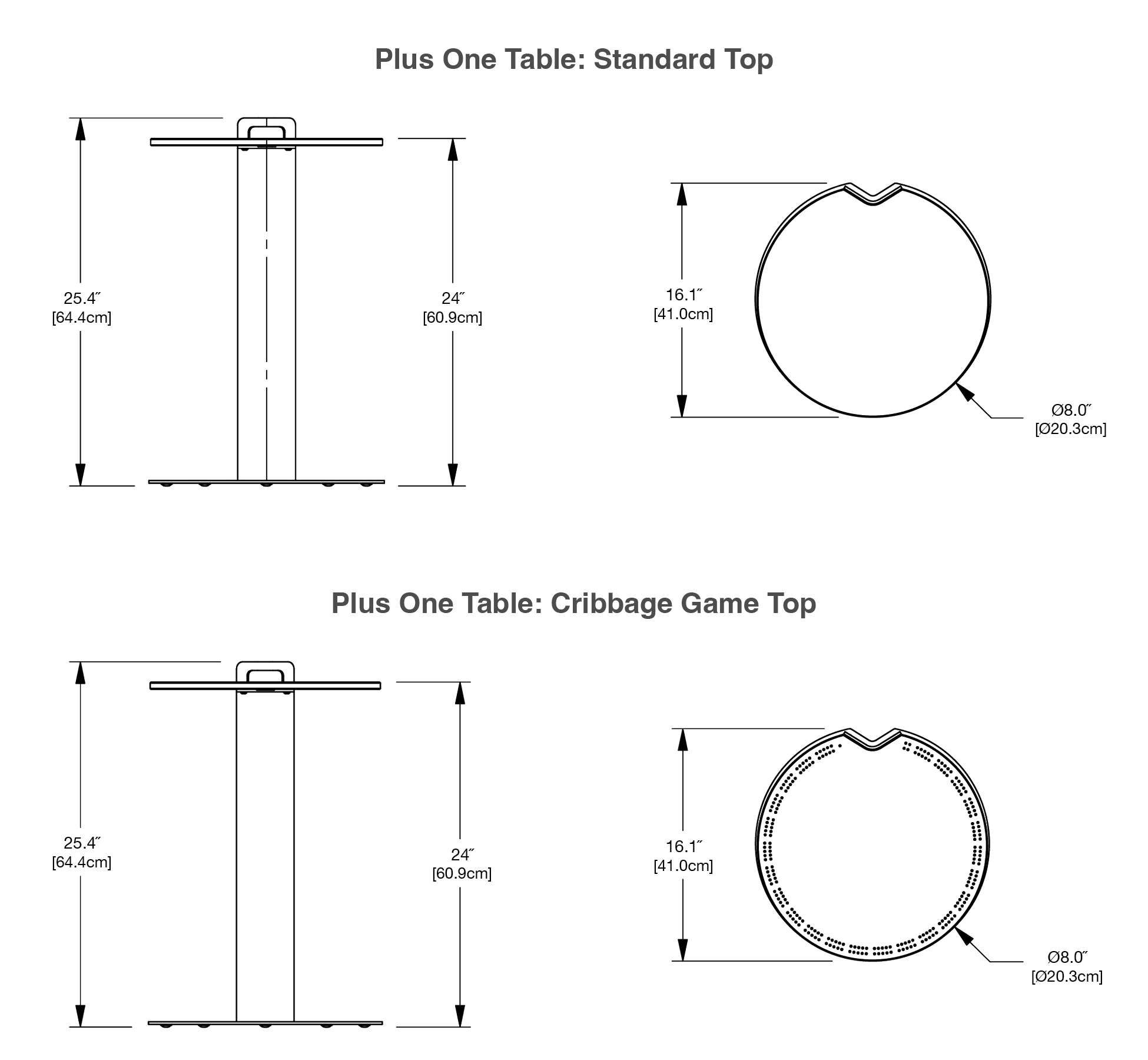 Plus One Table: Standard Top

25.4″
[64.4cm]

24″
[60.9cm]

16.1″
[41.0cm]

Ø8.0″
[Ø20.3cm]

Plus One Table: Cribbage Game Top

25.4″
[64.4cm]

24″
[60.9cm]

16.1″
[41.0cm]

Ø8.0″
[Ø20.3cm]